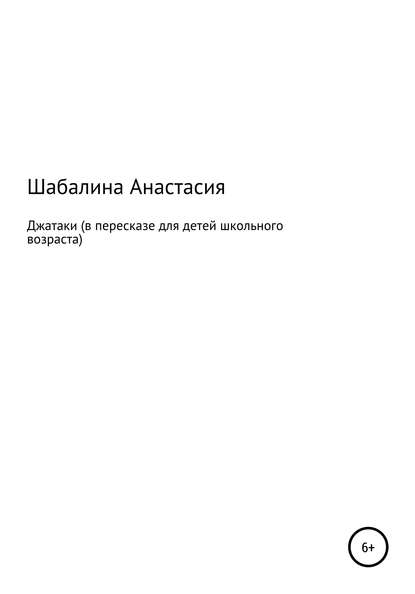 Шабалина Анастасия

Джатаки (в пересказе для детей школьного возраста)

6+